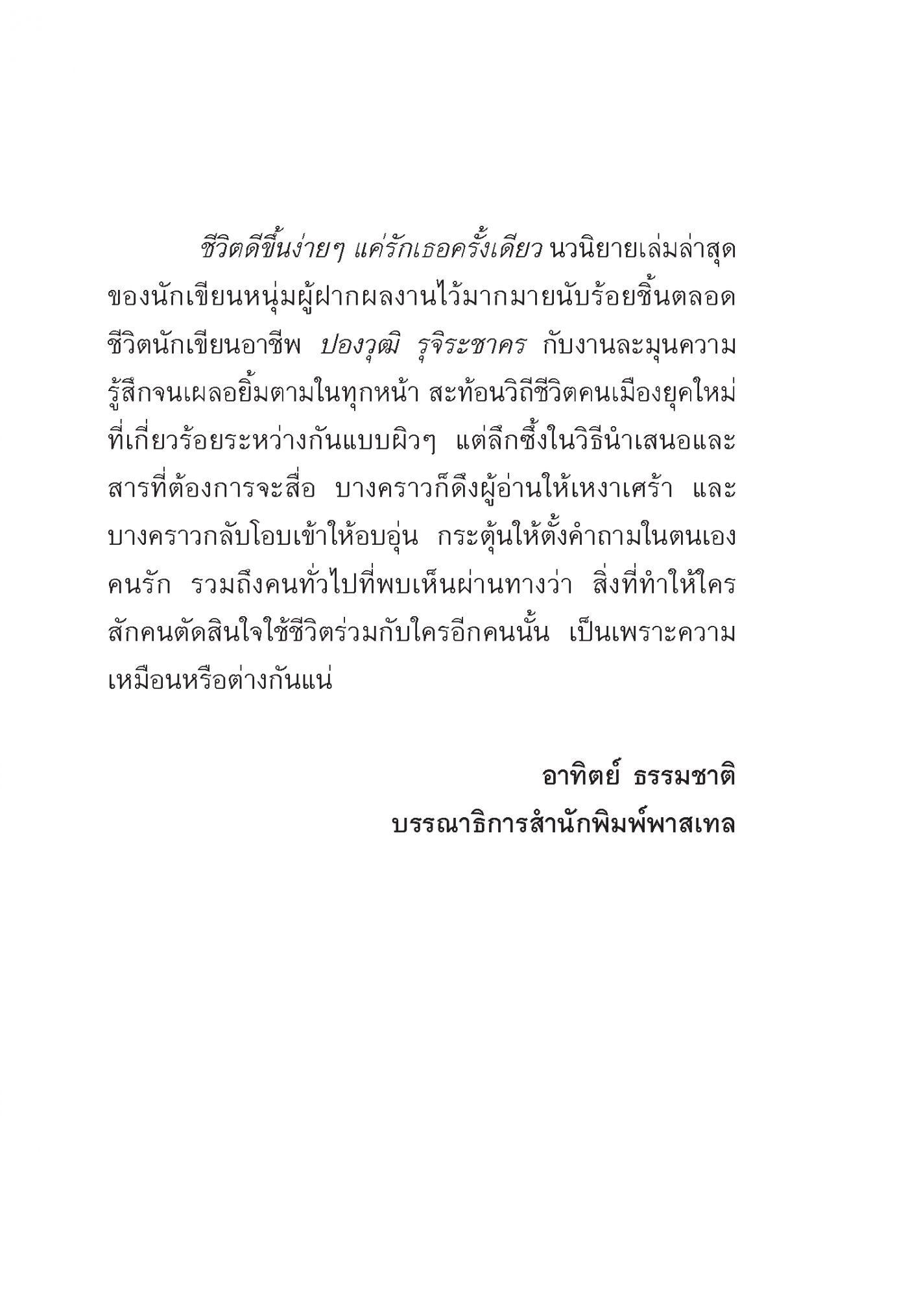 ชีวิตดีขึ้นง่ายๆ แค่รักเธอครั้งเดียว นวนิยายเล่มล่าสุดของนักเขียนหนุ่มผู้ฝากผลงานไว้มากมายนับร้อยชิ้นตลอดชีวิตนักเขียนอาชีพ ปองวุฒิ รุจิระชาคร กับงานละมุนความรู้สึกจนเผลอยิ้มตามในทุกหน้า สะท้อนวิถีชีวิตคนเมืองยุคใหม่ที่เกี่ยวร้อยระหว่างกันแบบผิวๆ แต่ลึกซึ้งในวิธีนำเสนอและสารที่ต้องการจะสื่อ บางคราวก็ดึงผู้อ่านให้เหงาเศร้า และบางคราวกลับโอบเข้าให้อบอุ่น กระตุ้นให้ตั้งคำถามในตนเอง คนรัก รวมถึงคนทั่วไปที่พบเห็นผ่านทางว่า สิ่งที่ทำให้ใครสักคนตัดสินใจใช้ชีวิตร่วมกับใครอีกคนนั้น เป็นเพราะความเหมือนหรือต่างกันแน่

อาทิตย์ ธรรมชาติ
บรรณาธิการสำนักพิมพ์พาสเทล